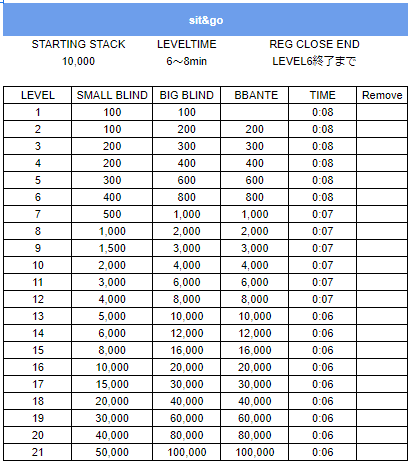 sit&go

| STARTING STACK | LEVELTIME | REG CLOSE END |
|---|---|---|
| 10,000 | 6～8min | LEVEL6終了まで |

| LEVEL | SMALL BLIND | BIG BLIND | BBANTE | TIME | Remove |
|---|---|---|---|---|---|
| 1 | 100 | 100 | | 0:08 | |
| 2 | 100 | 200 | 200 | 0:08 | |
| 3 | 200 | 300 | 300 | 0:08 | |
| 4 | 200 | 400 | 400 | 0:08 | |
| 5 | 300 | 600 | 600 | 0:08 | |
| 6 | 400 | 800 | 800 | 0:08 | |
| 7 | 500 | 1,000 | 1,000 | 0:07 | |
| 8 | 1,000 | 2,000 | 2,000 | 0:07 | |
| 9 | 1,500 | 3,000 | 3,000 | 0:07 | |
| 10 | 2,000 | 4,000 | 4,000 | 0:07 | |
| 11 | 3,000 | 6,000 | 6,000 | 0:07 | |
| 12 | 4,000 | 8,000 | 8,000 | 0:07 | |
| 13 | 5,000 | 10,000 | 10,000 | 0:06 | |
| 14 | 6,000 | 12,000 | 12,000 | 0:06 | |
| 15 | 8,000 | 16,000 | 16,000 | 0:06 | |
| 16 | 10,000 | 20,000 | 20,000 | 0:06 | |
| 17 | 15,000 | 30,000 | 30,000 | 0:06 | |
| 18 | 20,000 | 40,000 | 40,000 | 0:06 | |
| 19 | 30,000 | 60,000 | 60,000 | 0:06 | |
| 20 | 40,000 | 80,000 | 80,000 | 0:06 | |
| 21 | 50,000 | 100,000 | 100,000 | 0:06 | |